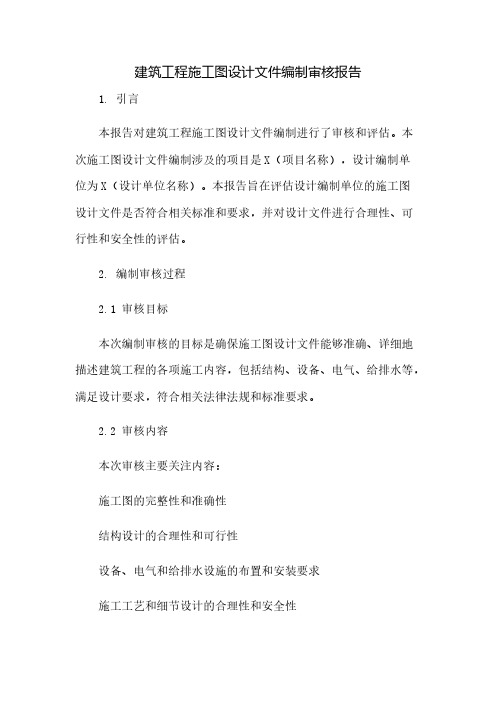 建筑工程施工图设计文件编制审核报告

1. 引言

本报告对建筑工程施工图设计文件编制进行了审核和评估。本次施工图设计文件编制涉及的项目是X（项目名称），设计编制单位为X（设计单位名称）。本报告旨在评估设计编制单位的施工图设计文件是否符合相关标准和要求，并对设计文件进行合理性、可行性和安全性的评估。

2. 编制审核过程

2.1 审核目标

本次编制审核的目标是确保施工图设计文件能够准确、详细地描述建筑工程的各项施工内容，包括结构、设备、电气、给排水等，满足设计要求，符合相关法律法规和标准要求。

2.2 审核内容

本次审核主要关注内容：

施工图的完整性和准确性

结构设计的合理性和可行性

设备、电气和给排水设施的布置和安装要求

施工工艺和细节设计的合理性和安全性